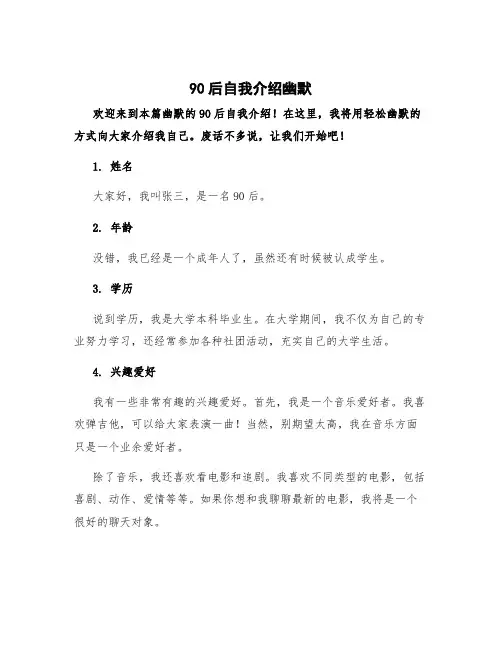 90后自我介绍幽默

欢迎来到本篇幽默的90后自我介绍！在这里，我将用轻松幽默的方式向大家介绍我自己。废话不多说，让我们开始吧！

1. 姓名

大家好，我叫张三，是一名90后。

2. 年龄

没错，我已经是一个成年人了，虽然还有时候被认成学生。

3. 学历

说到学历，我是大学本科毕业生。在大学期间，我不仅为自己的专业努力学习，还经常参加各种社团活动，充实自己的大学生活。

4. 兴趣爱好

我有一些非常有趣的兴趣爱好。首先，我是一个音乐爱好者。我喜欢弹吉他，可以给大家表演一曲！当然，别期望太高，我在音乐方面只是一个业余爱好者。

除了音乐，我还喜欢看电影和追剧。我喜欢不同类型的电影，包括喜剧、动作、爱情等等。如果你想和我聊聊最新的电影，我将是一个很好的聊天对象。